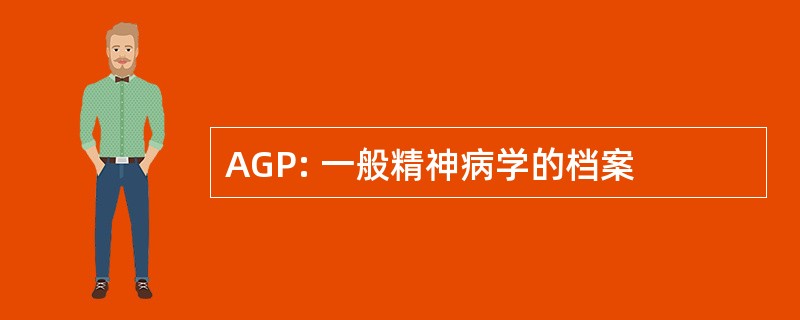 AGP: 一般精神病学的档案